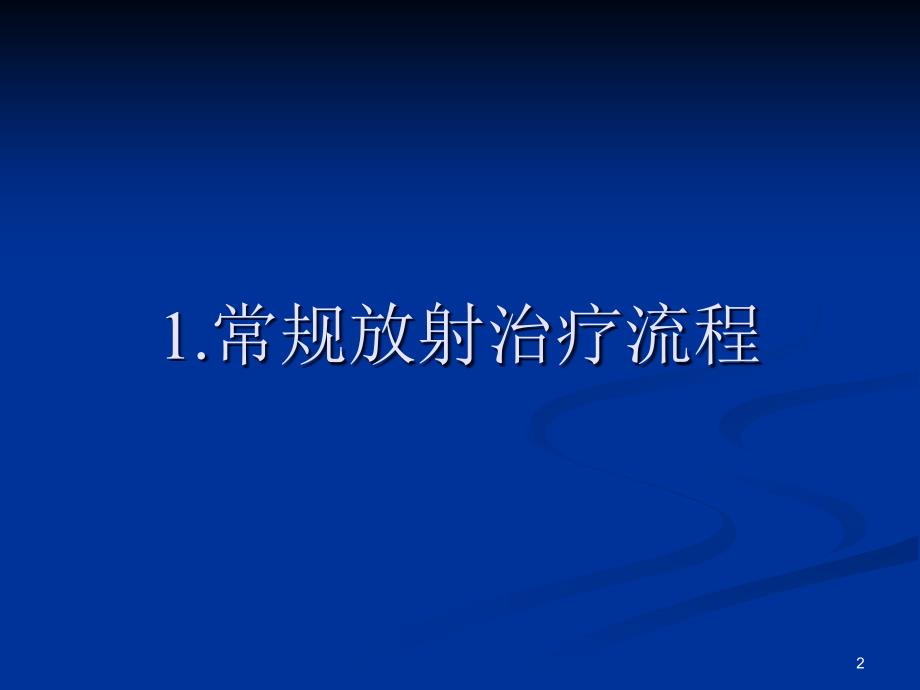 1.常规放射治疗流程

2